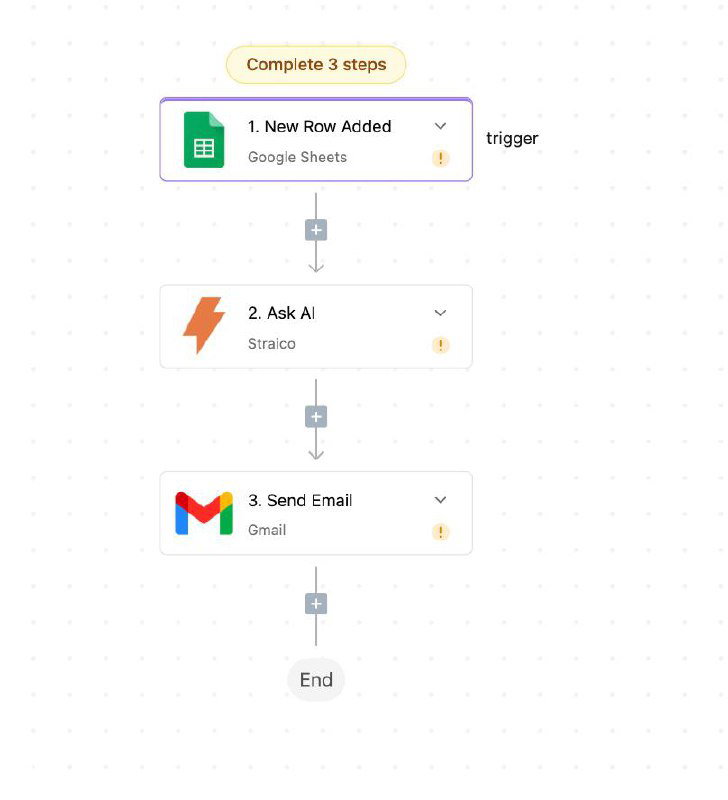 Complete 3 steps

1. New Row Added
Google Sheets

trigger

2. Ask AI
Straico

3. Send Email
Gmail

End